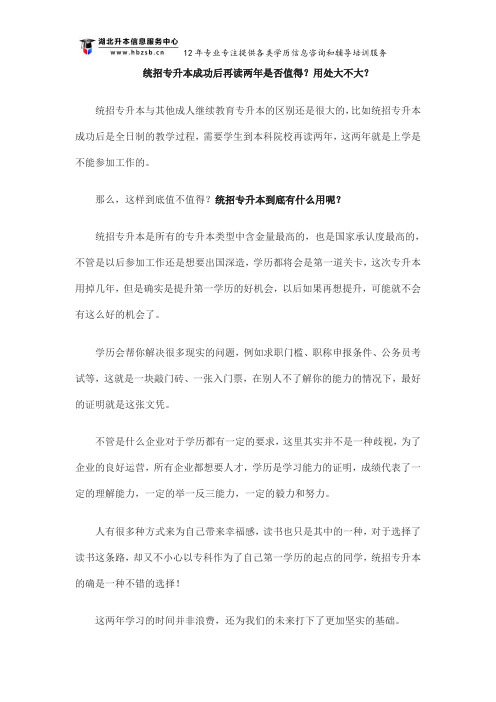 湖北升本信息服务中心
www.hbzsb.cn 12年专业专注提供各类学历信息咨询和辅导培训服务

统招专升本成功后再读两年是否值得？用处大不大？

统招专升本与其他成人继续教育专升本的区别还是很大的，比如统招专升本成功后是全日制的教学过程，需要学生到本科院校再读两年，这两年就是上学是不能参加工作的。

那么，这样到底值不值得？统招专升本到底有什么用呢？

统招专升本是所有的专升本类型中含金量最高的，也是国家承认度最高的，不管是以后参加工作还是想要出国深造，学历都将会是第一道关卡，这次专升本用掉几年，但是确实是提升第一学历的好机会，以后如果再想提升，可能就不会有这么好的机会了。

学历会帮你解决很多现实的问题，例如求职门槛、职称申报条件、公务员考试等，这就是一块敲门砖、一张入门票，在别人不了解你的能力的情况下，最好的证明就是这张文凭。

不管是什么企业对于学历都有一定的要求，这里其实并不是一种歧视，为了企业的良好运营，所有企业都想要人才，学历是学习能力的证明，成绩代表了一定的理解能力，一定的举一反三能力，一定的毅力和努力。

人有很多种方式来为自己带来幸福感，读书也只是其中的一种，对于选择了读书这条路，却又不小心以专科作为了自己第一学历的起点的同学，统招专升本的确是一种不错的选择！

这两年学习的时间并非浪费，还为我们的未来打下了更加坚实的基础。